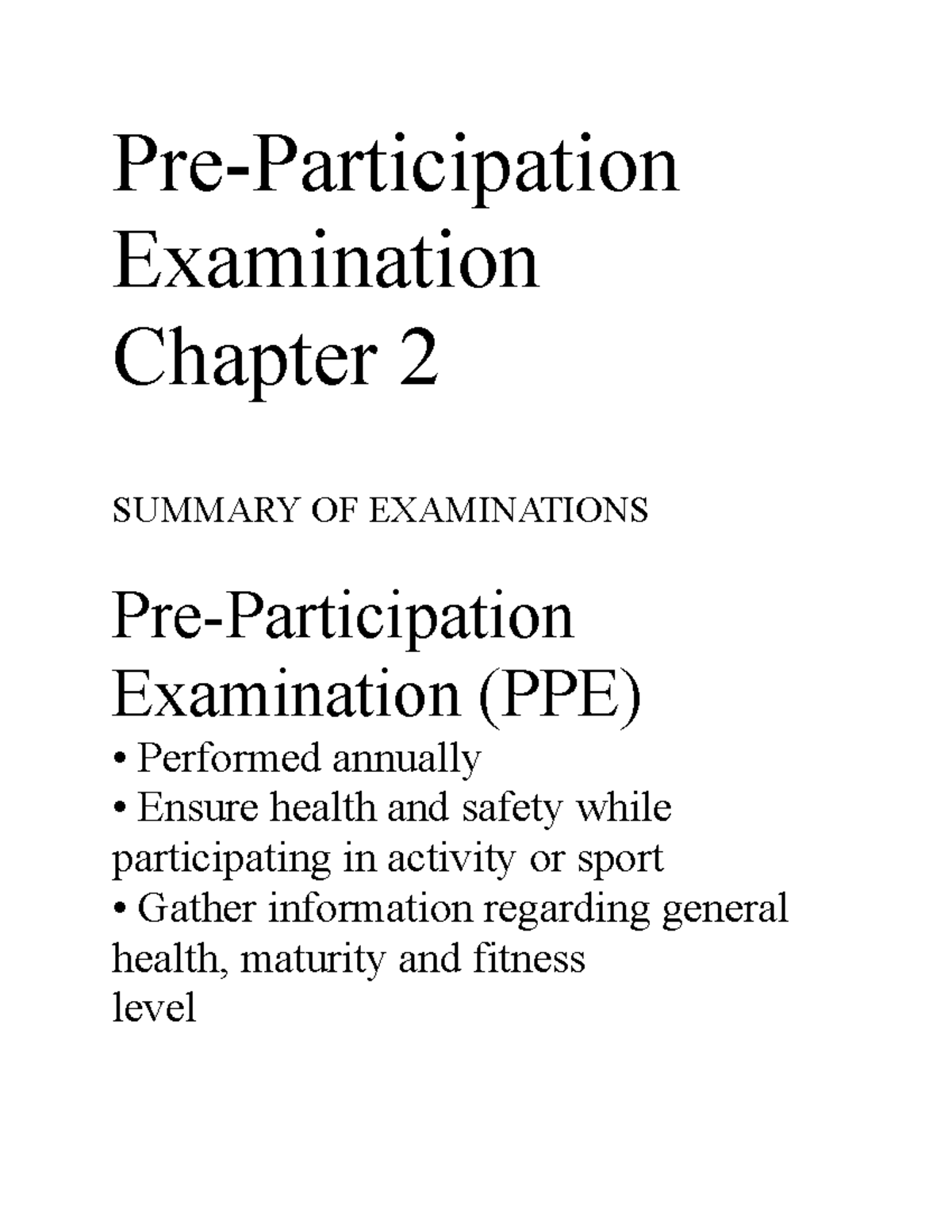 Pre-Participation Examination Chapter 2

SUMMARY OF EXAMINATIONS

Pre-Participation Examination (PPE)
• Performed annually
• Ensure health and safety while participating in activity or sport
• Gather information regarding general health, maturity and fitness level